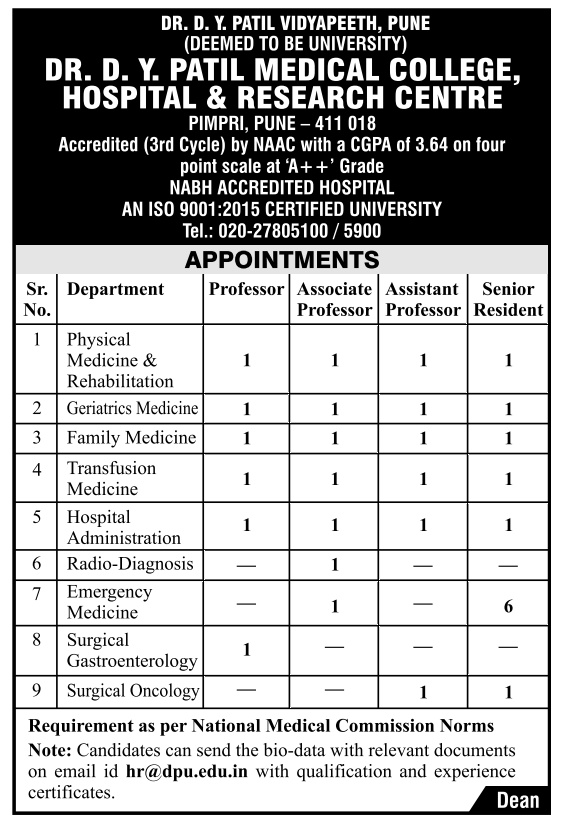 DR. D. Y. PATIL VIDYAPEETH, PUNE
(DEEMED TO BE UNIVERSITY)
DR. D. Y. PATIL MEDICAL COLLEGE, HOSPITAL & RESEARCH CENTRE
PIMPRI, PUNE – 411 018
Accredited (3rd Cycle) by NAAC with a CGPA of 3.64 on four point scale at 'A++' Grade
NABH ACCREDITED HOSPITAL
AN ISO 9001:2015 CERTIFIED UNIVERSITY
Tel.: 020-27805100 / 5900

APPOINTMENTS

| Sr. No. | Department | Professor | Associate Professor | Assistant Professor | Senior Resident |
|---|---|---|---|---|---|
| 1 | Physical Medicine & Rehabilitation | 1 | 1 | 1 | 1 |
| 2 | Geriatrics Medicine | 1 | 1 | 1 | 1 |
| 3 | Family Medicine | 1 | 1 | 1 | 1 |
| 4 | Transfusion Medicine | 1 | 1 | 1 | 1 |
| 5 | Hospital Administration | 1 | 1 | 1 | 1 |
| 6 | Radio-Diagnosis | — | 1 | — | — |
| 7 | Emergency Medicine | — | 1 | — | 6 |
| 8 | Surgical Gastroenterology | 1 | — | — | — |
| 9 | Surgical Oncology | — | — | 1 | 1 |

Requirement as per National Medical Commission Norms
Note: Candidates can send the bio-data with relevant documents on email id hr@dpu.edu.in with qualification and experience certificates.

Dean